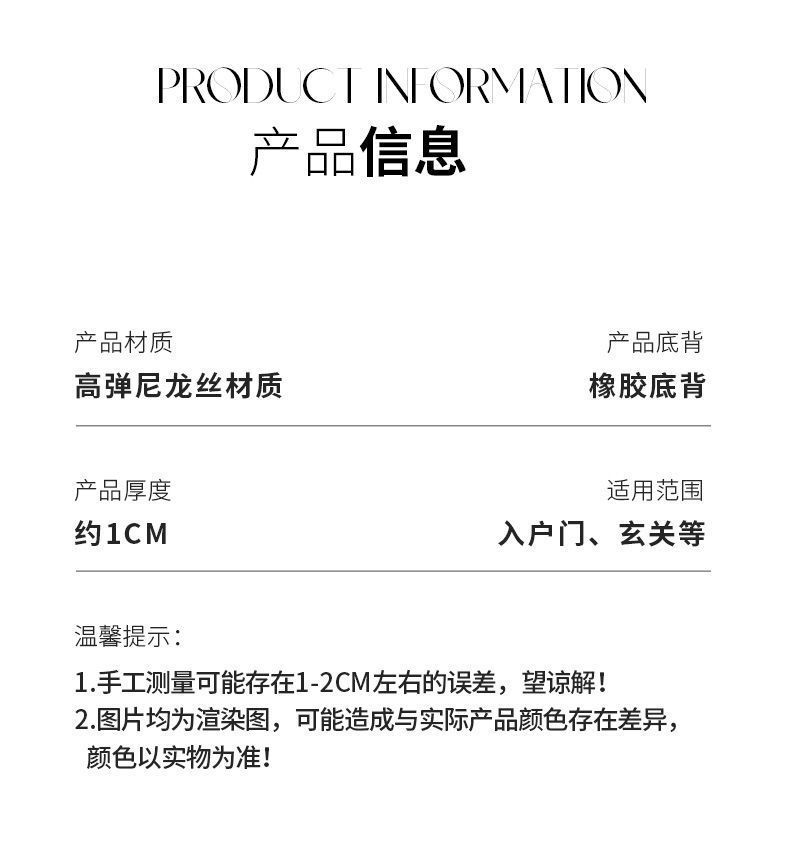 PRODUCT INFORMATION
产品信息

产品材质
高弹尼龙丝材质

产品底背
橡胶底背

产品厚度
约1CM

适用范围
入户门、玄关等

温馨提示：

1.手工测量可能存在1-2CM左右的误差，望谅解！
2.图片均为渲染图，可能造成与实际产品颜色存在差异，颜色以实物为准！